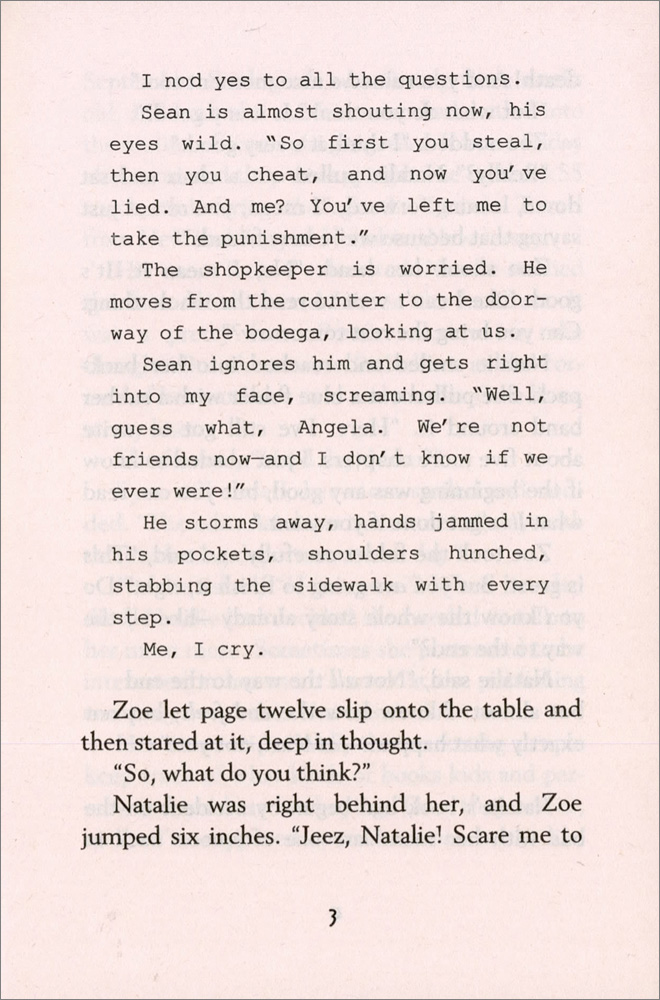 I nod yes to all the questions.

Sean is almost shouting now, his eyes wild. "So first you steal, then you cheat, and now you've lied. And me? You've left me to take the punishment."

The shopkeeper is worried. He moves from the counter to the doorway of the bodega, looking at us.

Sean ignores him and gets right into my face, screaming. "Well, guess what, Angela. We're not friends now—and I don't know if we ever were!"

He storms away, hands jammed in his pockets, shoulders hunched, stabbing the sidewalk with every step.

Me, I cry.

Zoe let page twelve slip onto the table and then stared at it, deep in thought.

"So, what do you think?"

Natalie was right behind her, and Zoe jumped six inches. "Jeez, Natalie! Scare me to

3